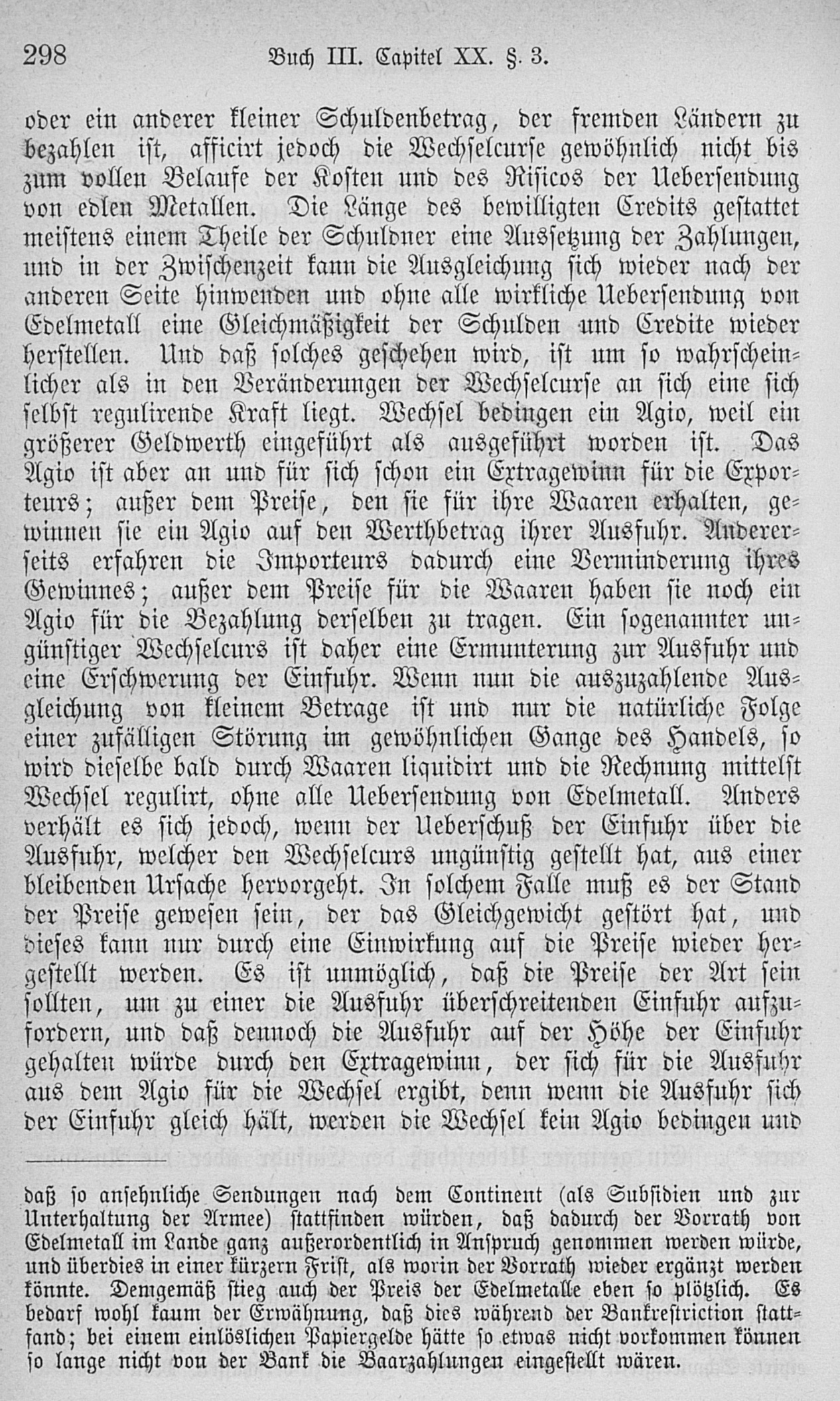 298 Buch III. Capitel XX. §. 3.

oder ein anderer kleiner Schuldenbetrag, der fremden Ländern zu bezahlen ist, afficirt jedoch die Wechselcurse gewöhnlich nicht bis zum vollen Belaufe der Kosten und des Risicos der Uebersendung von edlen Metallen. Die Länge des bewilligten Credits gestattet meistens einem Theile der Schuldner eine Aussetzung der Zahlungen, und in der Zwischenzeit kann die Ausgleichung sich wieder nach der anderen Seite hinwenden und ohne alle wirkliche Uebersendung von Edelmetall eine Gleichmäßigkeit der Schulden und Credite wieder herstellen. Und daß solches geschehen wird, ist um so wahrscheinlicher als in den Veränderungen der Wechselcurse an sich eine sich selbst regulirende Kraft liegt. Wechsel bedingen ein Agio, weil ein größerer Geldwerth eingeführt als ausgeführt worden ist. Das Agio ist aber an und für sich schon ein Extragewinn für die Exporteurs; außer dem Preise, den sie für ihre Waaren erhalten, gewinnen sie ein Agio auf den Werthbetrag ihrer Ausfuhr. Andererseits erfahren die Importeurs dadurch eine Verminderung ihres Gewinnes; außer dem Preise für die Waaren haben sie noch ein Agio für die Bezahlung derselben zu tragen. Ein sogenannter ungünstiger Wechselcurs ist daher eine Ermunterung zur Ausfuhr und eine Erschwerung der Einfuhr. Wenn nun die auszuzahlende Ausgleichung von kleinem Betrage ist und nur die natürliche Folge einer zufälligen Störung im gewöhnlichen Gange des Handels, so wird dieselbe bald durch Waaren liquidirt und die Rechnung mittelst Wechsel regulirt, ohne alle Uebersendung von Edelmetall. Anders verhält es sich jedoch, wenn der Ueberschuß der Einfuhr über die Ausfuhr, welcher den Wechselcurs ungünstig gestellt hat, aus einer bleibenden Ursache hervorgeht. In solchem Falle muß es der Stand der Preise gewesen sein, der das Gleichgewicht gestört hat, und dieses kann nur durch eine Einwirkung auf die Preise wieder hergestellt werden. Es ist unmöglich, daß die Preise der Art sein sollten, um zu einer die Ausfuhr überschreitenden Einfuhr aufzufordern, und daß dennoch die Ausfuhr auf der Höhe der Einfuhr gehalten würde durch den Extragewinn, der sich für die Ausfuhr aus dem Agio für die Wechsel ergibt, denn wenn die Ausfuhr sich der Einfuhr gleich hält, werden die Wechsel kein Agio bedingen und

daß so ansehnliche Sendungen nach dem Continent (als Subsidien und zur Unterhaltung der Armee) stattfinden würden, daß dadurch der Vorrath von Edelmetall im Lande ganz außerordentlich in Anspruch genommen werden würde, und überdies in einer kürzern Frist, als worin der Vorrath wieder ergänzt werden könnte. Demgemäß stieg auch der Preis der Edelmetalle eben so plötzlich. Es bedarf wohl kaum der Erwähnung, daß dies während der Bankrestriction stattfand; bei einem einlöslichen Papiergelde hätte so etwas nicht vorkommen können so lange nicht von der Bank die Baarzahlungen eingestellt wären.